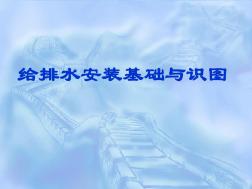 给排水安装基础与识图